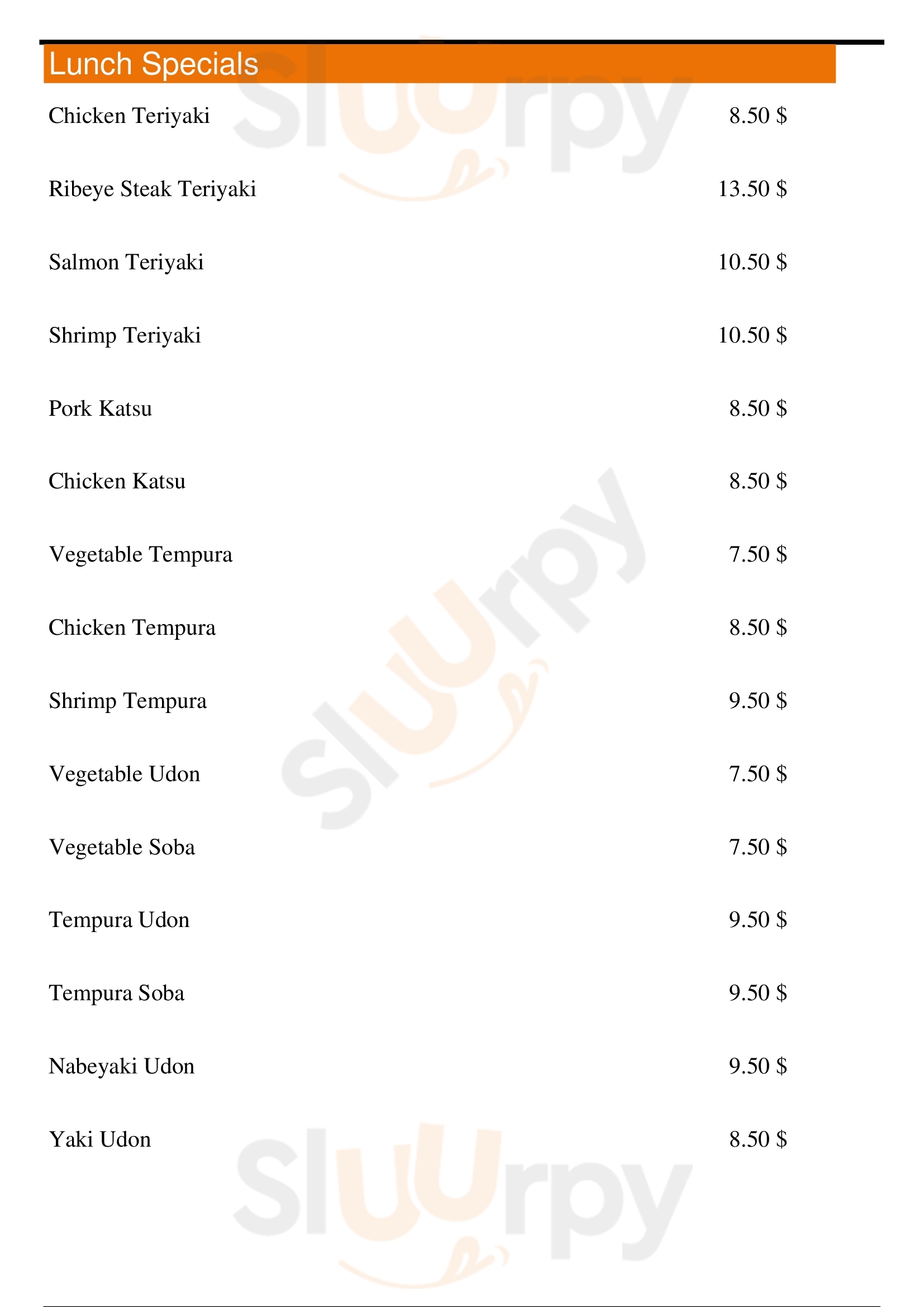 Lunch Specials

Chicken Teriyaki 8.50 $

Ribeye Steak Teriyaki 13.50 $

Salmon Teriyaki 10.50 $

Shrimp Teriyaki 10.50 $

Pork Katsu 8.50 $

Chicken Katsu 8.50 $

Vegetable Tempura 7.50 $

Chicken Tempura 8.50 $

Shrimp Tempura 9.50 $

Vegetable Udon 7.50 $

Vegetable Soba 7.50 $

Tempura Udon 9.50 $

Tempura Soba 9.50 $

Nabeyaki Udon 9.50 $

Yaki Udon 8.50 $

Sluurpy